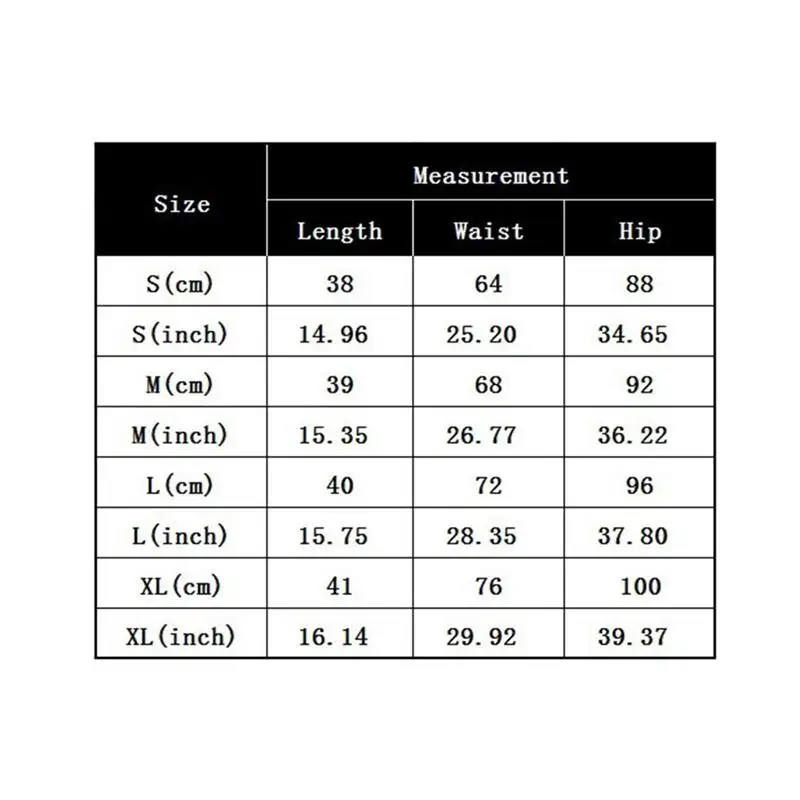 | Size | Measurement | | |
|---|---|---|---|
| | Length | Waist | Hip |
| S(cm) | 38 | 64 | 88 |
| S(inch) | 14.96 | 25.20 | 34.65 |
| M(cm) | 39 | 68 | 92 |
| M(inch) | 15.35 | 26.77 | 36.22 |
| L(cm) | 40 | 72 | 96 |
| L(inch) | 15.75 | 28.35 | 37.80 |
| XL(cm) | 41 | 76 | 100 |
| XL(inch) | 16.14 | 29.92 | 39.37 |